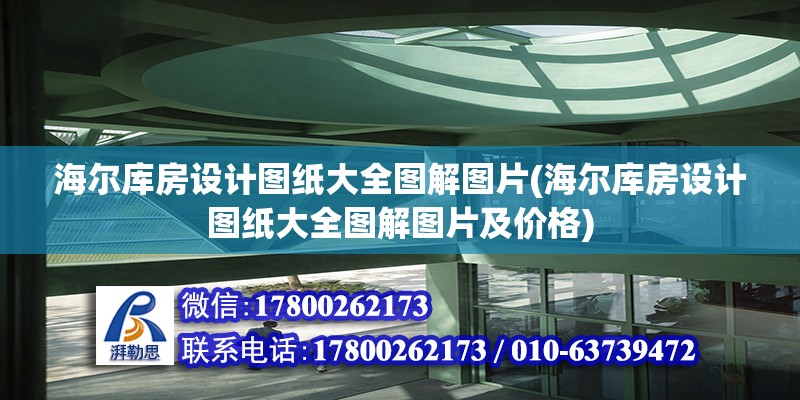 海尔库房设计图纸大全图解图片(海尔库房设计图纸大全图解图片及价格)

湃勒思

微信:17800262173

联系电话:17800262173 / 010-63739472